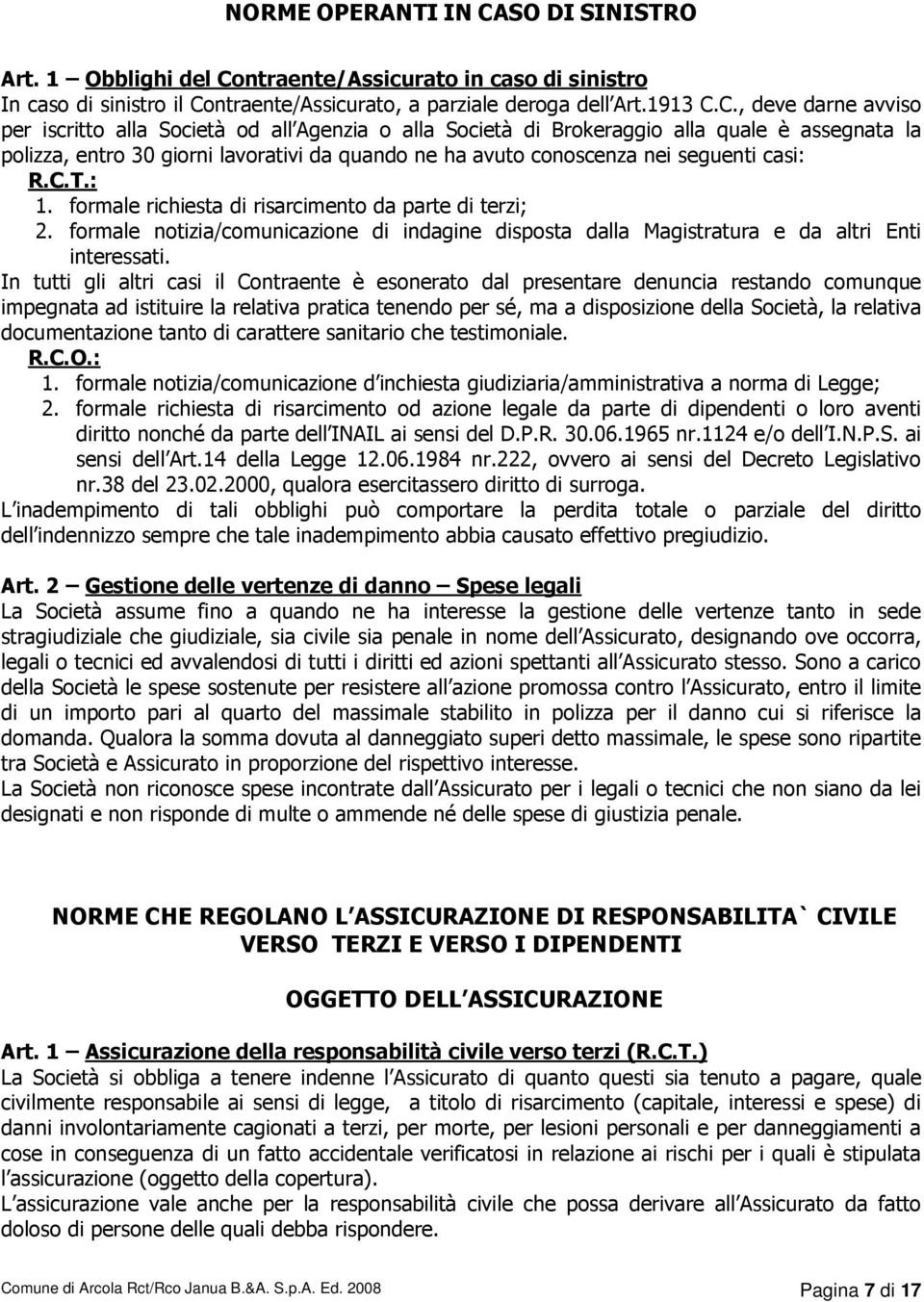 NORME OPERANTI IN CASO DI SINISTRO

Art. 1 – Obblighi del Contraente/Assicurato in caso di sinistro
In caso di sinistro il Contraente/Assicurato, a parziale deroga dell Art.1913 C.C., deve darne avviso per iscritto alla Società od all Agenzia o alla Società di Brokeraggio alla quale è assegnata la polizza, entro 30 giorni lavorativi da quando ne ha avuto conoscenza nei seguenti casi:
R.C.T.:
1. formale richiesta di risarcimento da parte di terzi;
2. formale notizia/comunicazione di indagine disposta dalla Magistratura e da altri Enti interessati.
In tutti gli altri casi il Contraente è esonerato dal presentare denuncia restando comunque impegnata ad istituire la relativa pratica tenendo per sé, ma a disposizione della Società, la relativa documentazione tanto di carattere sanitario che testimoniale.
R.C.O.:
1. formale notizia/comunicazione d inchiesta giudiziaria/amministrativa a norma di Legge;
2. formale richiesta di risarcimento od azione legale da parte di dipendenti o loro aventi diritto nonché da parte dell INAIL ai sensi del D.P.R. 30.06.1965 nr.1124 e/o dell I.N.P.S. ai sensi dell Art.14 della Legge 12.06.1984 nr.222, ovvero ai sensi del Decreto Legislativo nr.38 del 23.02.2000, qualora esercitassero diritto di surroga.
L inadempimento di tali obblighi può comportare la perdita totale o parziale del diritto dell indennizzo sempre che tale inadempimento abbia causato effettivo pregiudizio.

Art. 2 – Gestione delle vertenze di danno – Spese legali
La Società assume fino a quando ne ha interesse la gestione delle vertenze tanto in sede stragiudiziale che giudiziale, sia civile sia penale in nome dell Assicurato, designando ove occorra, legali o tecnici ed avvalendosi di tutti i diritti ed azioni spettanti all Assicurato stesso. Sono a carico della Società le spese sostenute per resistere all azione promossa contro l Assicurato, entro il limite di un importo pari al quarto del massimale stabilito in polizza per il danno cui si riferisce la domanda. Qualora la somma dovuta al danneggiato superi detto massimale, le spese sono ripartite tra Società e Assicurato in proporzione del rispettivo interesse.
La Società non riconosce spese incontrate dall Assicurato per i legali o tecnici che non siano da lei designati e non risponde di multe o ammende né delle spese di giustizia penale.

NORME CHE REGOLANO L ASSICURAZIONE DI RESPONSABILITA` CIVILE VERSO TERZI E VERSO I DIPENDENTI

OGGETTO DELL ASSICURAZIONE

Art. 1 – Assicurazione della responsabilità civile verso terzi (R.C.T.)
La Società si obbliga a tenere indenne l Assicurato di quanto questi sia tenuto a pagare, quale civilmente responsabile ai sensi di legge, a titolo di risarcimento (capitale, interessi e spese) di danni involontariamente cagionati a terzi, per morte, per lesioni personali e per danneggiamenti a cose in conseguenza di un fatto accidentale verificatosi in relazione ai rischi per i quali è stipulata l assicurazione (oggetto della copertura).
L assicurazione vale anche per la responsabilità civile che possa derivare all Assicurato da fatto doloso di persone delle quali debba rispondere.

Comune di Arcola Rct/Rco Janua B.&A. S.p.A. Ed. 2008    Pagina 7 di 17